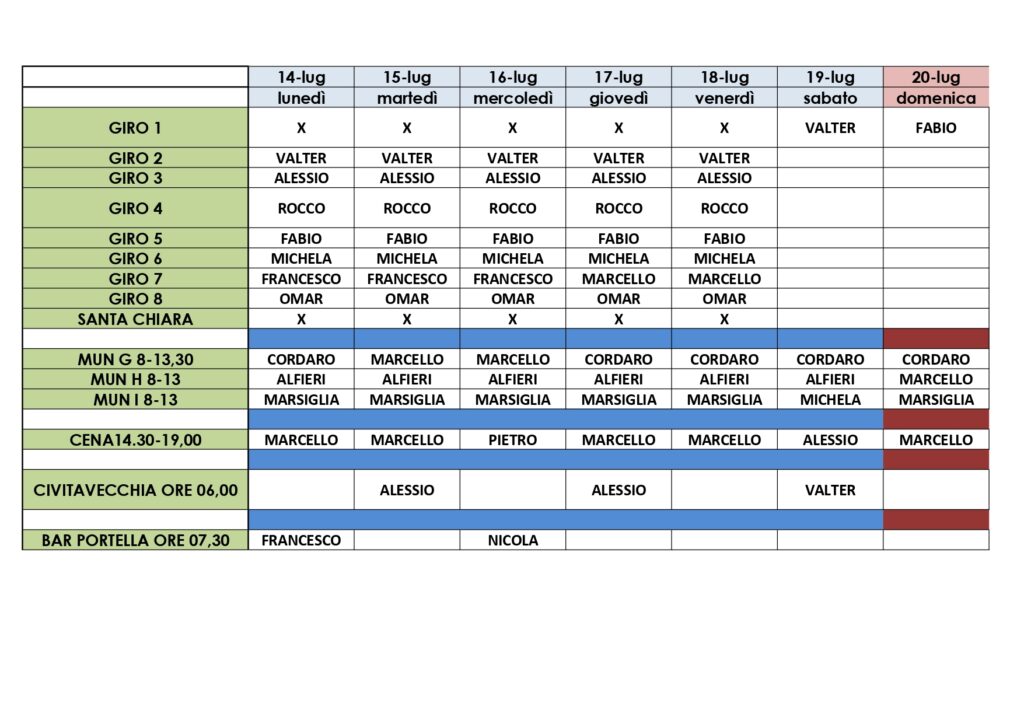 |  | 14-lug | 15-lug | 16-lug | 17-lug | 18-lug | 19-lug | 20-lug |
|---|---|---|---|---|---|---|---|
|  | lunedì | martedì | mercoledì | giovedì | venerdì | sabato | domenica |
| GIRO 1 | X | X | X | X | X | VALTER | FABIO |
| GIRO 2 | VALTER | VALTER | VALTER | VALTER | VALTER |  |  |
| GIRO 3 | ALESSIO | ALESSIO | ALESSIO | ALESSIO | ALESSIO |  |  |
| GIRO 4 | ROCCO | ROCCO | ROCCO | ROCCO | ROCCO |  |  |
| GIRO 5 | FABIO | FABIO | FABIO | FABIO | FABIO |  |  |
| GIRO 6 | MICHELA | MICHELA | MICHELA | MICHELA | MICHELA |  |  |
| GIRO 7 | FRANCESCO | FRANCESCO | FRANCESCO | MARCELLO | MARCELLO |  |  |
| GIRO 8 | OMAR | OMAR | OMAR | OMAR | OMAR |  |  |
| SANTA CHIARA | X | X | X | X | X |  |  |
|  |  |  |  |  |  |  |  |
| MUN G 8-13,30 | CORDARO | MARCELLO | MARCELLO | CORDARO | CORDARO | CORDARO | CORDARO |
| MUN H 8-13 | ALFIERI | ALFIERI | ALFIERI | ALFIERI | ALFIERI | ALFIERI | MARCELLO |
| MUN I 8-13 | MARSIGLIA | MARSIGLIA | MARSIGLIA | MARSIGLIA | MARSIGLIA | MICHELA | MARSIGLIA |
|  |  |  |  |  |  |  |  |
| CENA14.30-19,00 | MARCELLO | MARCELLO | PIETRO | MARCELLO | MARCELLO | ALESSIO | MARCELLO |
|  |  |  |  |  |  |  |  |
| CIVITAVECCHIA ORE 06,00 |  | ALESSIO |  | ALESSIO |  | VALTER |  |
|  |  |  |  |  |  |  |  |
| BAR PORTELLA ORE 07,30 | FRANCESCO |  | NICOLA |  |  |  |  |